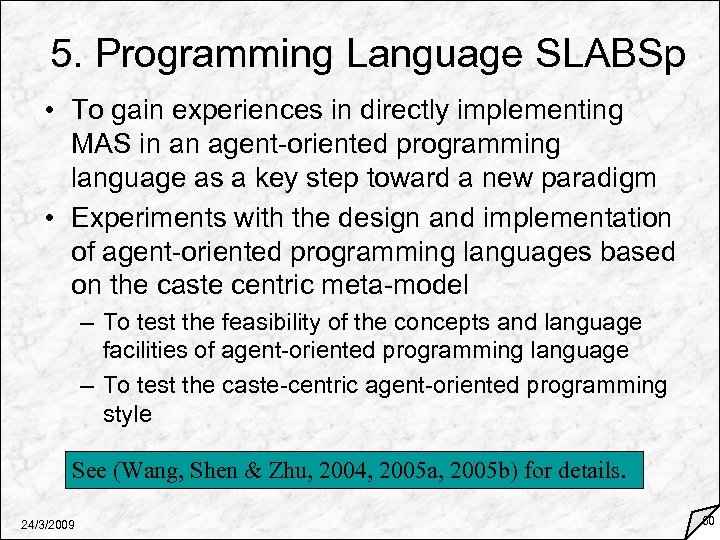 5. Programming Language SLABSp

• To gain experiences in directly implementing MAS in an agent-oriented programming language as a key step toward a new paradigm
• Experiments with the design and implementation of agent-oriented programming languages based on the caste centric meta-model
– To test the feasibility of the concepts and language facilities of agent-oriented programming language
– To test the caste-centric agent-oriented programming style

See (Wang, Shen & Zhu, 2004, 2005a, 2005b) for details.

24/3/2009

30